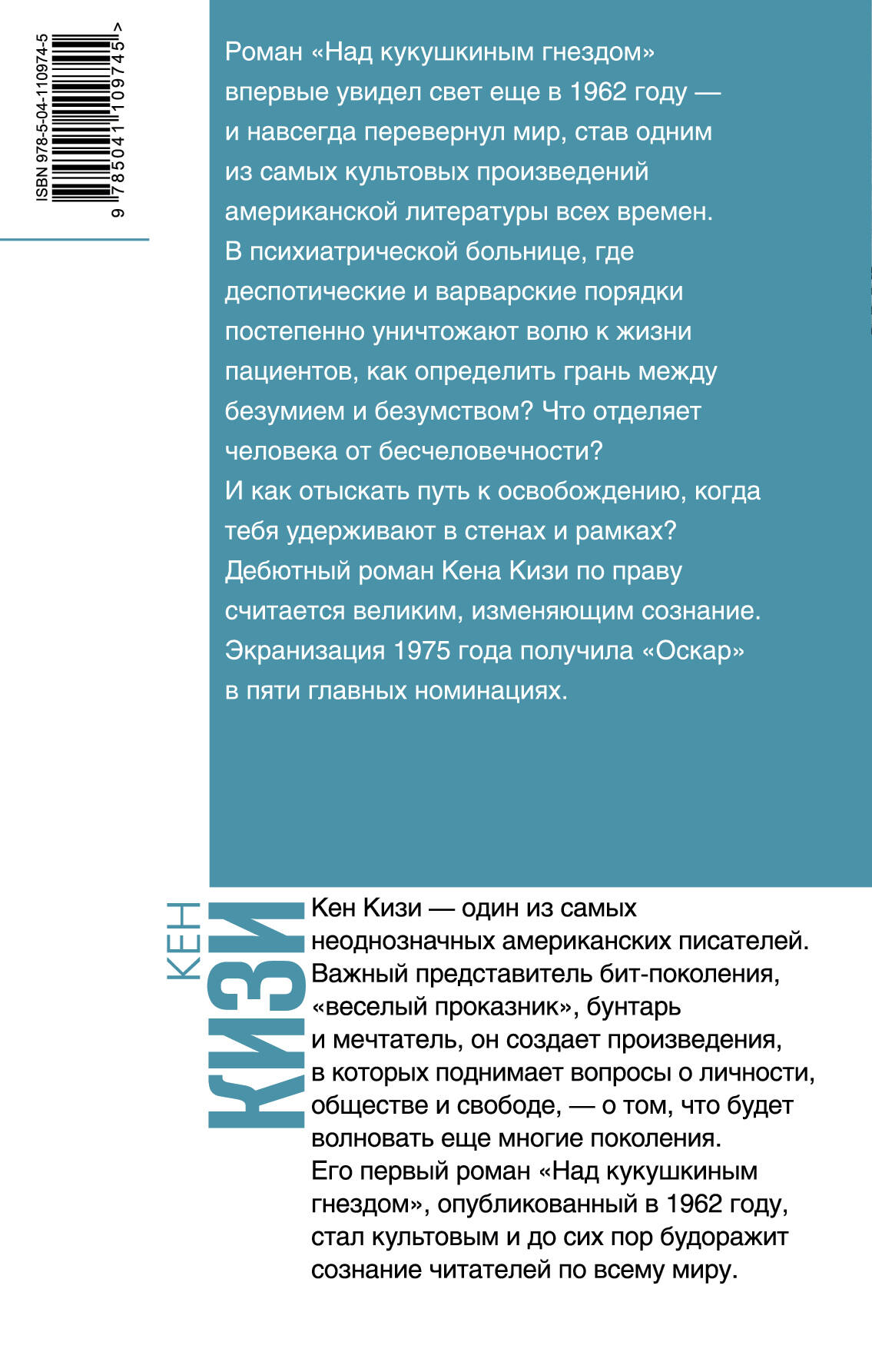 ISBN 978-5-04-110974-5

9 785041 109745 >

Роман «Над кукушкиным гнездом» впервые увидел свет еще в 1962 году — и навсегда перевернул мир, став одним из самых культовых произведений американской литературы всех времен. В психиатрической больнице, где деспотические и варварские порядки постепенно уничтожают волю к жизни пациентов, как определить грань между безумием и безумством? Что отделяет человека от бесчеловечности? И как отыскать путь к освобождению, когда тебя удерживают в стенах и рамках? Дебютный роман Кена Кизи по праву считается великим, изменяющим сознание. Экранизация 1975 года получила «Оскар» в пяти главных номинациях.

КЕН КИЗИ

Кен Кизи — один из самых неоднозначных американских писателей. Важный представитель бит-поколения, «веселый проказник», бунтарь и мечтатель, он создает произведения, в которых поднимает вопросы о личности, обществе и свободе, — о том, что будет волновать еще многие поколения. Его первый роман «Над кукушкиным гнездом», опубликованный в 1962 году, стал культовым и до сих пор будоражит сознание читателей по всему миру.